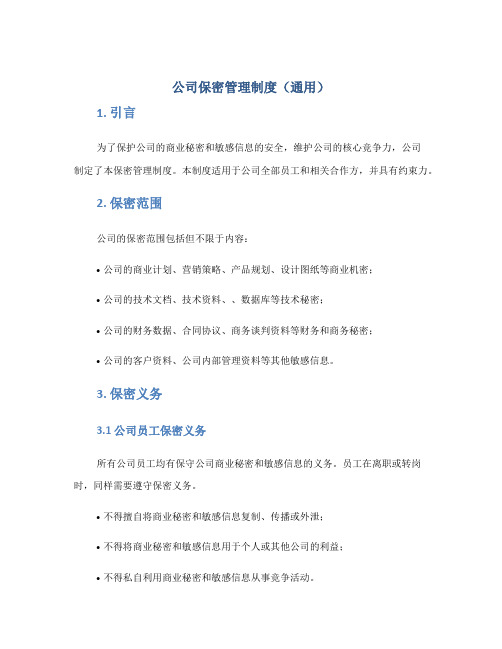 公司保密管理制度（通用）

1. 引言

为了保护公司的商业秘密和敏感信息的安全，维护公司的核心竞争力，公司制定了本保密管理制度。本制度适用于公司全部员工和相关合作方，并具有约束力。

2. 保密范围

公司的保密范围包括但不限于内容：

• 公司的商业计划、营销策略、产品规划、设计图纸等商业机密；

• 公司的技术文档、技术资料、、数据库等技术秘密；

• 公司的财务数据、合同协议、商务谈判资料等财务和商务秘密；

• 公司的客户资料、公司内部管理资料等其他敏感信息。

3. 保密义务

3.1 公司员工保密义务

所有公司员工均有保守公司商业秘密和敏感信息的义务。员工在离职或转岗时，同样需要遵守保密义务。

• 不得擅自将商业秘密和敏感信息复制、传播或外泄；

• 不得将商业秘密和敏感信息用于个人或其他公司的利益；

• 不得私自利用商业秘密和敏感信息从事竞争活动。